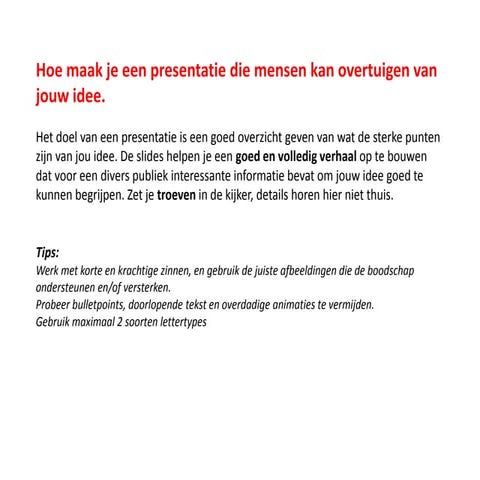 Hoe maak je een presentatie die mensen kan overtuigen van jouw idee.

Het doel van een presentatie is een goed overzicht geven van wat de sterke punten zijn van jou idee. De slides helpen je een goed en volledig verhaal op te bouwen dat voor een divers publiek interessante informatie bevat om jouw idee goed te kunnen begrijpen. Zet je troeven in de kijker, details horen hier niet thuis.

Tips:
Werk met korte en krachtige zinnen, en gebruik de juiste afbeeldingen die de boodschap ondersteunen en/of versterken.
Probeer bulletpoints, doorlopende tekst en overdadige animaties te vermijden.
Gebruik maximaal 2 soorten lettertypes